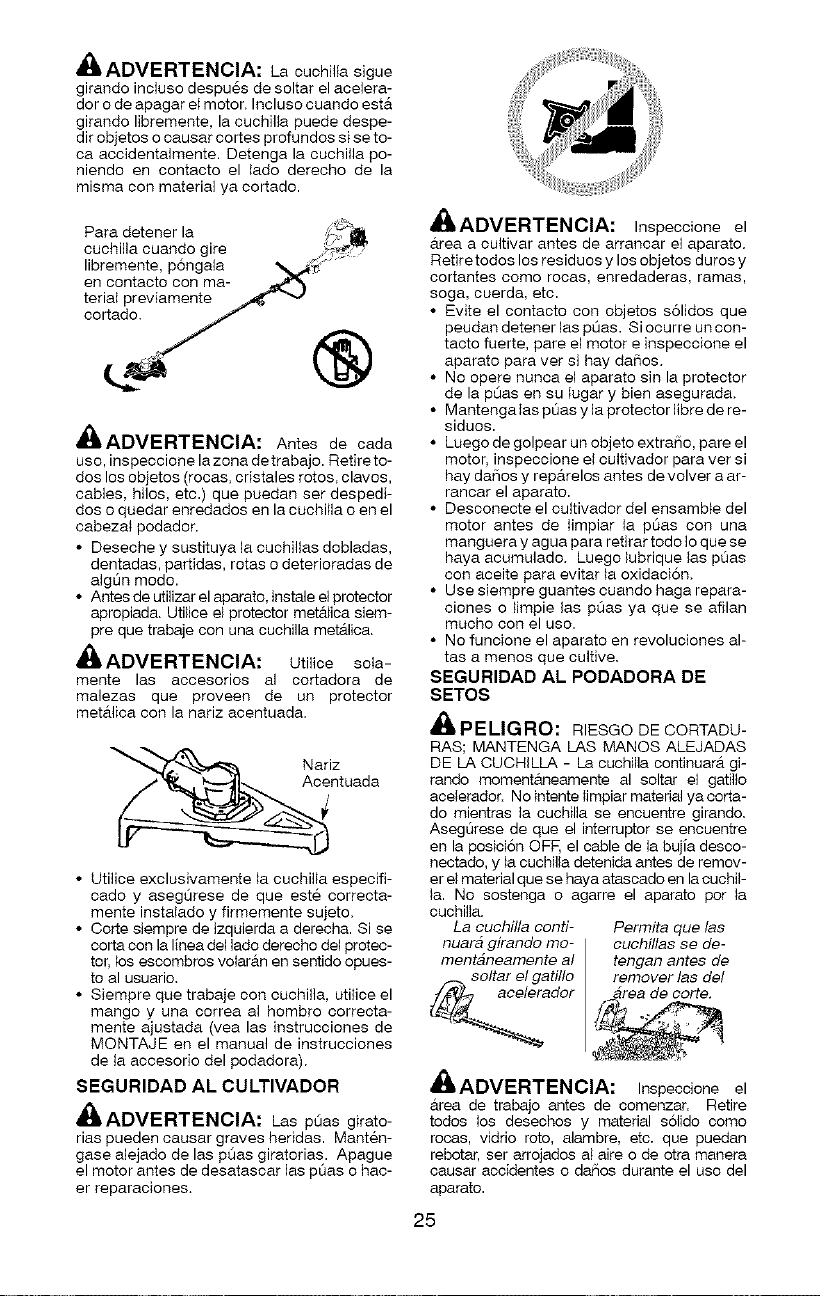 ADVERTENCIA: La cuchilla sigue girando incluso después de soltar el acelerador o de apagar el motor. Incluso cuando está girando libremente, la cuchilla puede despedir objetos o causar cortes profundos si se toca accidentalmente. Detenga la cuchilla poniendo en contacto el lado derecho de la misma con material ya cortado.

Para detener la cuchilla cuando gire libremente, póngala en contacto con material previamente cortado.

ADVERTENCIA: Antes de cada uso, inspeccione la zona de trabajo. Retire todos los objetos (rocas, cristales rotos, clavos, cables, hilos, etc.) que puedan ser despedidos o quedar enredados en la cuchilla o en el cabezal podador.

• Deseche y sustituya la cuchillas dobladas, dentadas, partidas, rotas o deterioradas de algún modo.
• Antes de utilizar el aparato, instale el protector apropiada. Utilice el protector metálica siempre que trabaje con una cuchilla metálica.

ADVERTENCIA: Utilice solamente las accesorios al cortadora de malezas que proveen de un protector metálica con la nariz acentuada.

Nariz Acentuada

• Utilice exclusivamente la cuchilla especificado y asegúrese de que esté correctamente instalado y firmemente sujeto.
• Corte siempre de izquierda a derecha. Si se corta con la línea del lado derecho del protector, los escombros volarán en sentido opuesto al usuario.
• Siempre que trabaje con cuchilla, utilice el mango y una correa al hombro correctamente ajustada (vea las instrucciones de MONTAJE en el manual de instrucciones de la accesorio del podadora).

SEGURIDAD AL CULTIVADOR

ADVERTENCIA: Las púas giratorias pueden causar graves heridas. Manténgase alejado de las púas giratorias. Apague el motor antes de desatascar las púas o hacer reparaciones.

ADVERTENCIA: Inspeccione el área a cultivar antes de arrancar el aparato. Retire todos los residuos y los objetos duros y cortantes como rocas, enredaderas, ramas, soga, cuerda, etc.

• Evite el contacto con objetos sólidos que peudan detener las púas. Si ocurre un contacto fuerte, pare el motor e inspeccione el aparato para ver si hay daños.
• No opere nunca el aparato sin la protector de la púas en su lugar y bien asegurada.
• Mantenga las púas y la protector libre de residuos.
• Luego de golpear un objeto extraño, pare el motor, inspeccione el cultivador para ver si hay daños y repárelos antes de volver a arrancar el aparato.
• Desconecte el cultivador del ensamble del motor antes de limpiar la púas con una manguera y agua para retirar todo lo que se haya acumulado. Luego lubrique las púas con aceite para evitar la oxidación.
• Use siempre guantes cuando haga reparaciones o limpie las púas ya que se afilan mucho con el uso.
• No funcione el aparato en revoluciones altas a menos que cultive.

SEGURIDAD AL PODADORA DE SETOS

PELIGRO: RIESGO DE CORTADURAS; MANTENGA LAS MANOS ALEJADAS DE LA CUCHILLA - La cuchilla continuará girando momentáneamente al soltar el gatillo acelerador. No intente limpiar material ya cortado mientras la cuchilla se encuentre girando. Asegúrese de que el interruptor se encuentre en la posición OFF, el cable de la bujía desconectado, y la cuchilla detenida antes de remover el material que se haya atascado en la cuchilla. No sostenga o agarre el aparato por la cuchilla.

La cuchilla continuará girando momentáneamente al soltar el gatillo acelerador

Permita que las cuchillas se detengan antes de remover las del área de corte.

ADVERTENCIA: Inspeccione el área de trabajo antes de comenzar. Retire todos los desechos y material sólido como rocas, vidrio roto, alambre, etc. que puedan rebotar, ser arrojados al aire o de otra manera causar accidentes o daños durante el uso del aparato.

25